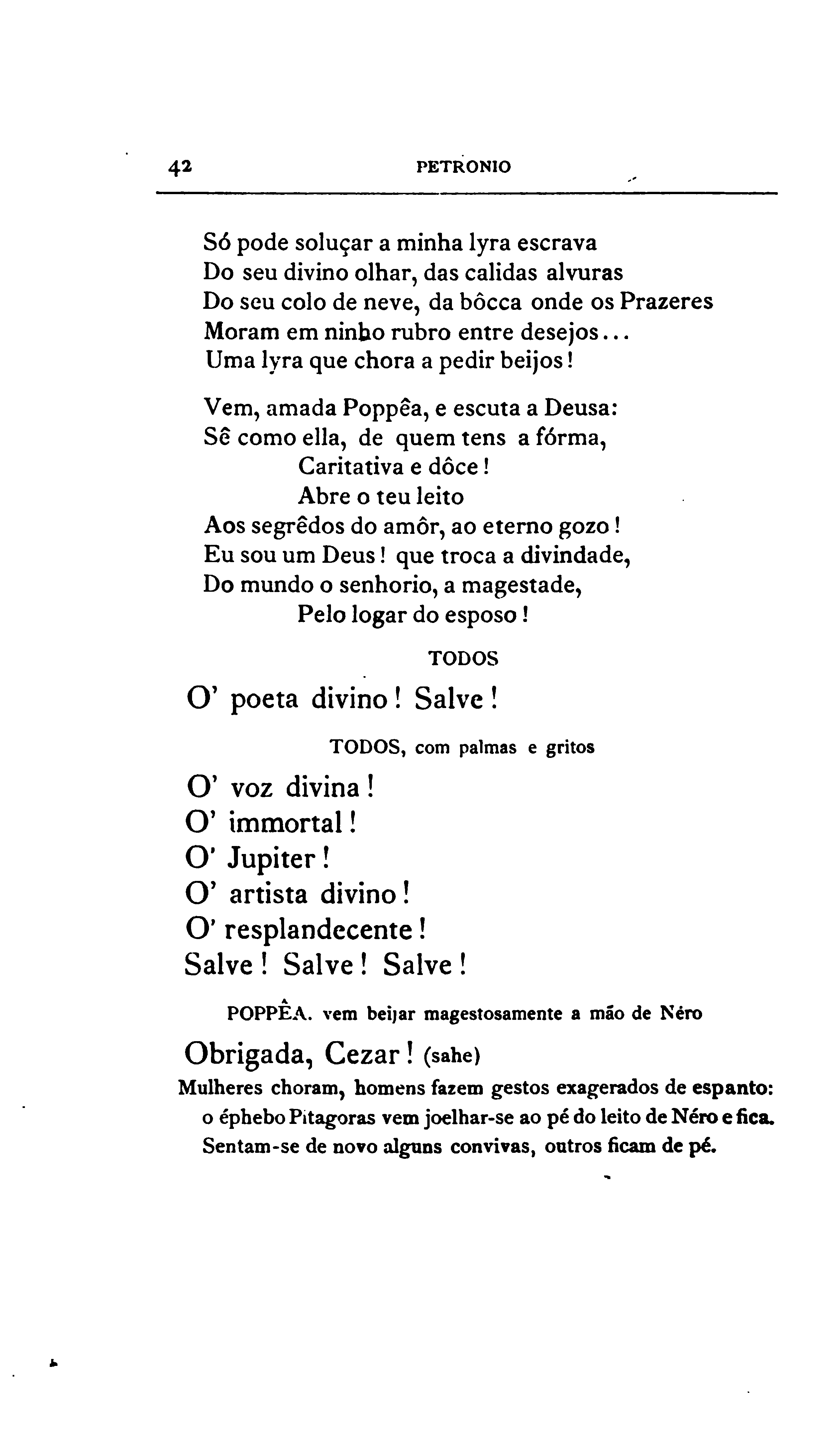 42 PETRONIO

Só pode soluçar a minha lyra escrava
Do seu divino olhar, das calidas alvuras
Do seu colo de neve, da bôcca onde os Prazeres
Moram em ninho rubro entre desejos...
Uma lyra que chora a pedir beijos!

Vem, amada Poppêa, e escuta a Deusa:
Sê como ella, de quem tens a fórma,
Caritativa e dôce!
Abre o teu leito
Aos segrêdos do amôr, ao eterno gozo!
Eu sou um Deus! que troca a divindade,
Do mundo o senhorio, a magestade,
Pelo logar do esposo!

TODOS

O' poeta divino! Salve!

TODOS, com palmas e gritos

O' voz divina!
O' immortal!
O' Jupiter!
O' artista divino!
O' resplandecente!
Salve! Salve! Salve!

POPPÊA. vem beijar magestosamente a mão de Néro

Obrigada, Cezar! (sahe)

Mulheres choram, homens fazem gestos exagerados de espanto: o éphebo Pitagoras vem joelhar-se ao pé do leito de Néro e fica. Sentam-se de novo alguns convivas, outros ficam de pé.